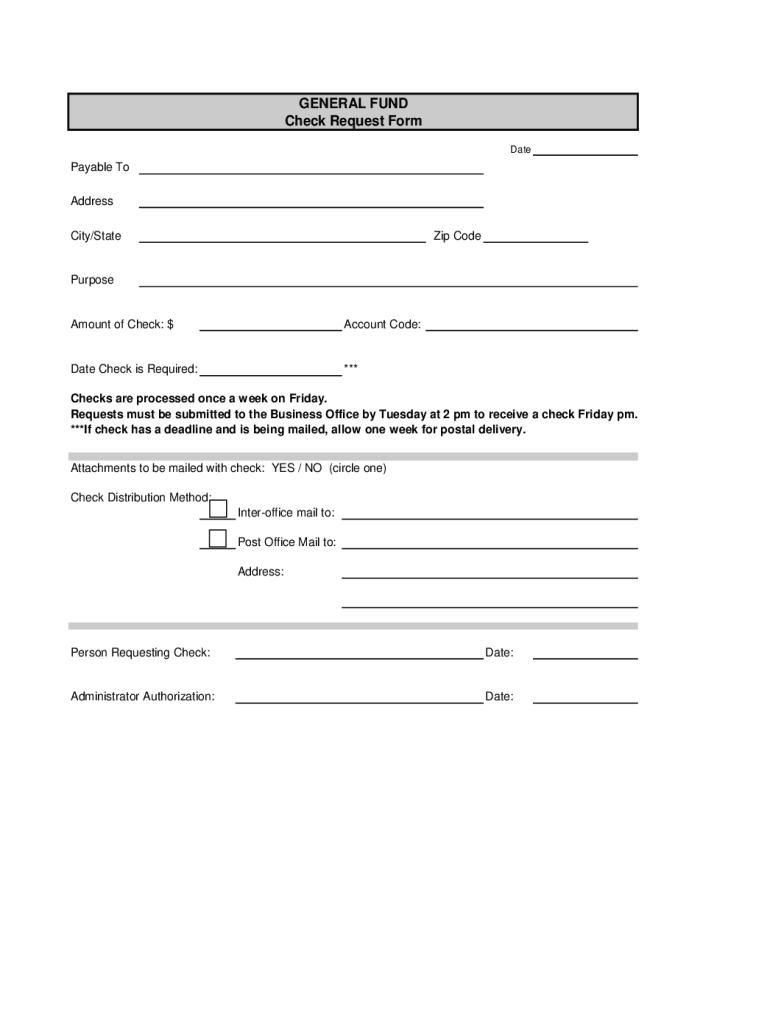 GENERAL FUND
Check Request Form

Date

Payable To

Address

City/State Zip Code

Purpose

Amount of Check: $ Account Code:

Date Check is Required: ***

Checks are processed once a week on Friday.
Requests must be submitted to the Business Office by Tuesday at 2 pm to receive a check Friday pm.
***If check has a deadline and is being mailed, allow one week for postal delivery.

Attachments to be mailed with check: YES / NO (circle one)

Check Distribution Method:
Inter-office mail to:
Post Office Mail to:
Address:

Person Requesting Check: Date:

Administrator Authorization: Date: